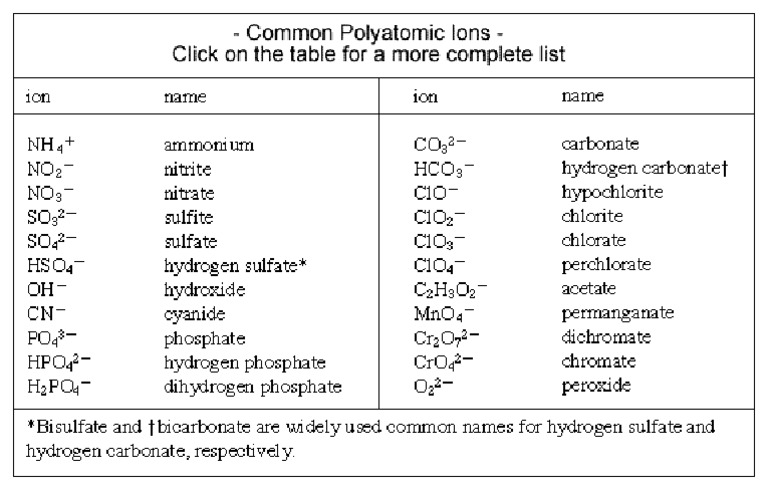 - Common Polyatomic Ions -
Click on the table for a more complete list

| ion | name | ion | name |
|---|---|---|---|
| $NH_4^+$ | ammonium | $CO_3^{2-}$ | carbonate |
| $NO_2^-$ | nitrite | $HCO_3^-$ | hydrogen carbonate† |
| $NO_3^-$ | nitrate | $ClO^-$ | hypochlorite |
| $SO_3^{2-}$ | sulfite | $ClO_2^-$ | chlorite |
| $SO_4^{2-}$ | sulfate | $ClO_3^-$ | chlorate |
| $HSO_4^-$ | hydrogen sulfate* | $ClO_4^-$ | perchlorate |
| $OH^-$ | hydroxide | $C_2H_3O_2^-$ | acetate |
| $CN^-$ | cyanide | $MnO_4^-$ | permanganate |
| $PO_4^{3-}$ | phosphate | $Cr_2O_7^{2-}$ | dichromate |
| $HPO_4^{2-}$ | hydrogen phosphate | $CrO_4^{2-}$ | chromate |
| $H_2PO_4^-$ | dihydrogen phosphate | $O_2^{2-}$ | peroxide |

*Bisulfate and †bicarbonate are widely used common names for hydrogen sulfate and hydrogen carbonate, respectively.